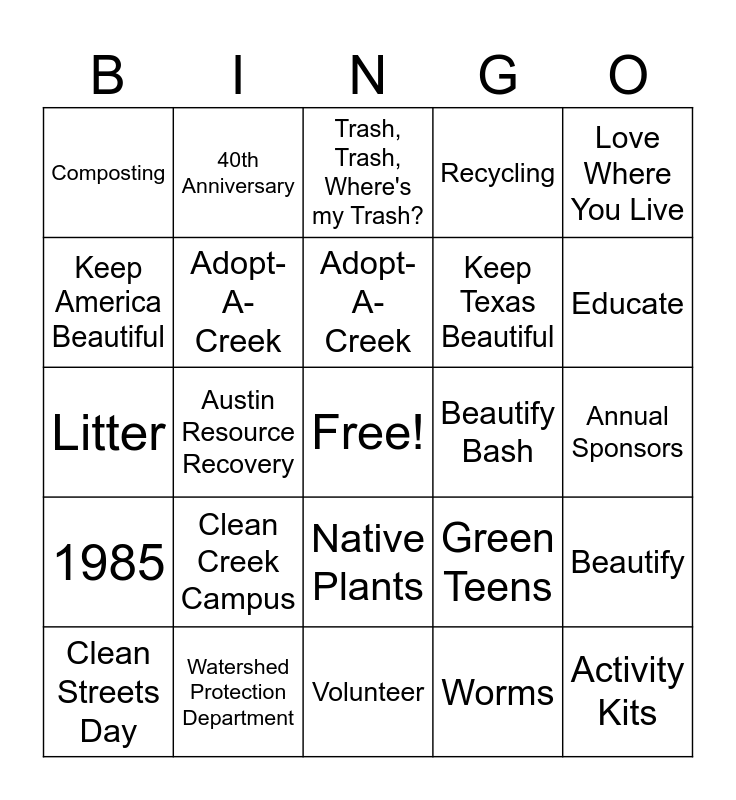 | B | I | N | G | O |
|---|---|---|---|---|
| Composting | 40th Anniversary | Trash, Trash, Where's my Trash? | Recycling | Love Where You Live |
| Keep America Beautiful | Adopt-A-Creek | Adopt-A-Creek | Keep Texas Beautiful | Educate |
| Litter | Austin Resource Recovery | Free! | Beautify Bash | Annual Sponsors |
| 1985 | Clean Creek Campus | Native Plants | Green Teens | Beautify |
| Clean Streets Day | Watershed Protection Department | Volunteer | Worms | Activity Kits |